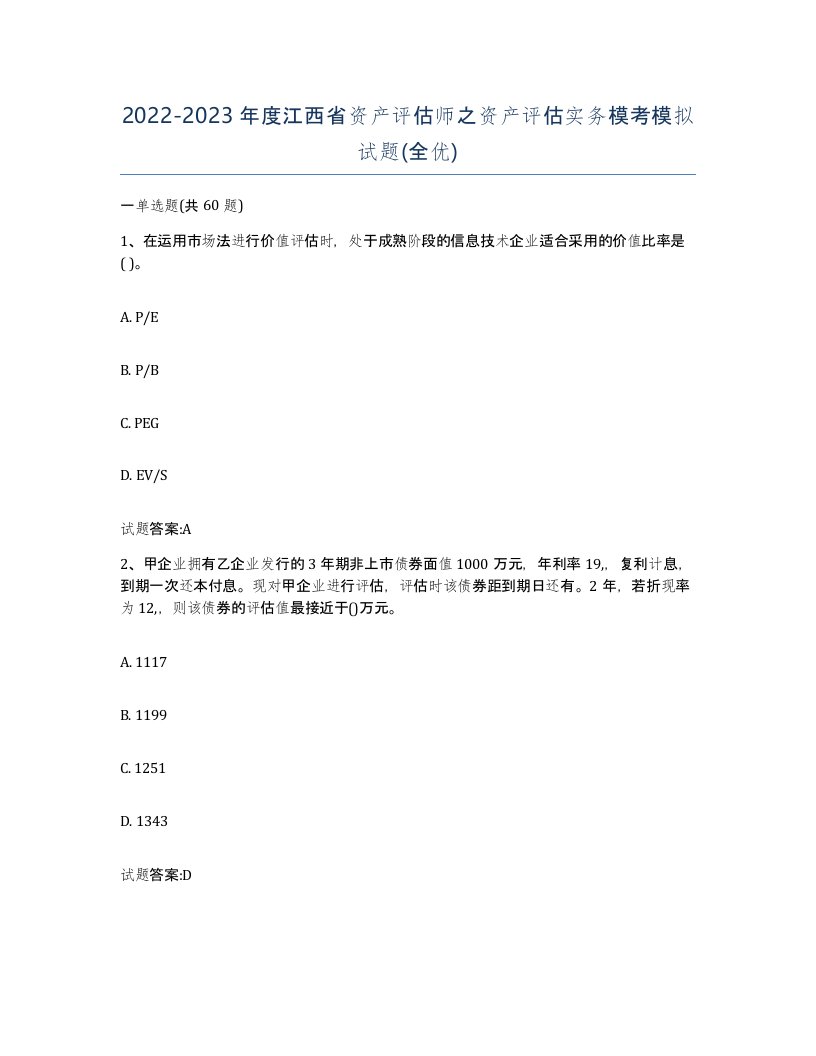 2022-2023年度江西省资产评估师之资产评估实务模考模拟试题(全优)

一单选题(共60题)

1、在运用市场法进行价值评估时，处于成熟阶段的信息技术企业适合采用的价值比率是( )。

A. P/E

B. P/B

C. PEG

D. EV/S

试题答案:A

2、甲企业拥有乙企业发行的3年期非上市债券面值1000万元，年利率19,，复利计息，到期一次还本付息。现对甲企业进行评估，评估时该债券距到期日还有。2年，若折现率为12,，则该债券的评估值最接近于()万元。

A. 1117

B. 1199

C. 1251

D. 1343

试题答案:D